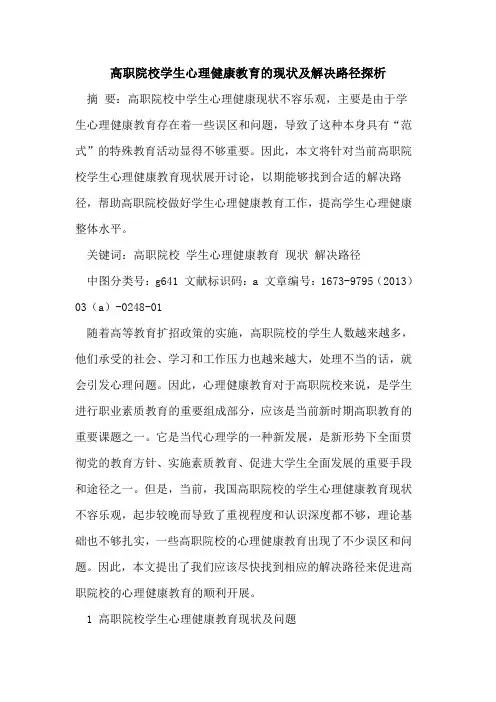 高职院校学生心理健康教育的现状及解决路径探析

摘 要：高职院校中学生心理健康现状不容乐观，主要是由于学生心理健康教育存在着一些误区和问题，导致了这种本身具有“范式”的特殊教育活动显得不够重要。因此，本文将针对当前高职院校学生心理健康教育现状展开讨论，以期能够找到合适的解决路径，帮助高职院校做好学生心理健康教育工作，提高学生心理健康整体水平。

关键词：高职院校 学生心理健康教育 现状 解决路径

中图分类号：g641 文献标识码：a 文章编号：1673-9795（2013）03（a）-0248-01

随着高等教育扩招政策的实施，高职院校的学生人数越来越多，他们承受的社会、学习和工作压力也越来越大，处理不当的话，就会引发心理问题。因此，心理健康教育对于高职院校来说，是学生进行职业素质教育的重要组成部分，应该是当前新时期高职教育的重要课题之一。它是当代心理学的一种新发展，是新形势下全面贯彻党的教育方针、实施素质教育、促进大学生全面发展的重要手段和途径之一。但是，当前，我国高职院校的学生心理健康教育现状不容乐观，起步较晚而导致了重视程度和认识深度都不够，理论基础也不够扎实，一些高职院校的心理健康教育出现了不少误区和问题。因此，本文提出了我们应该尽快找到相应的解决路径来促进高职院校的心理健康教育的顺利开展。

1 高职院校学生心理健康教育现状及问题